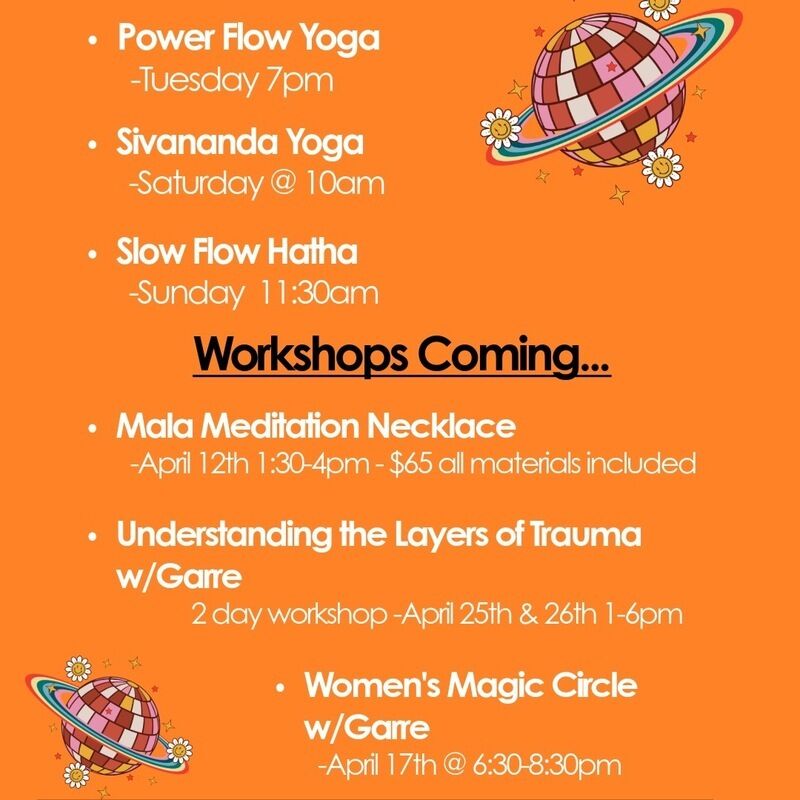 • Power Flow Yoga
-Tuesday 7pm

• Sivananda Yoga
-Saturday @ 10am

• Slow Flow Hatha
-Sunday 11:30am

Workshops Coming...

• Mala Meditation Necklace
-April 12th 1:30-4pm - $65 all materials included

• Understanding the Layers of Trauma w/Garre
2 day workshop -April 25th & 26th 1-6pm

• Women's Magic Circle w/Garre
-April 17th @ 6:30-8:30pm